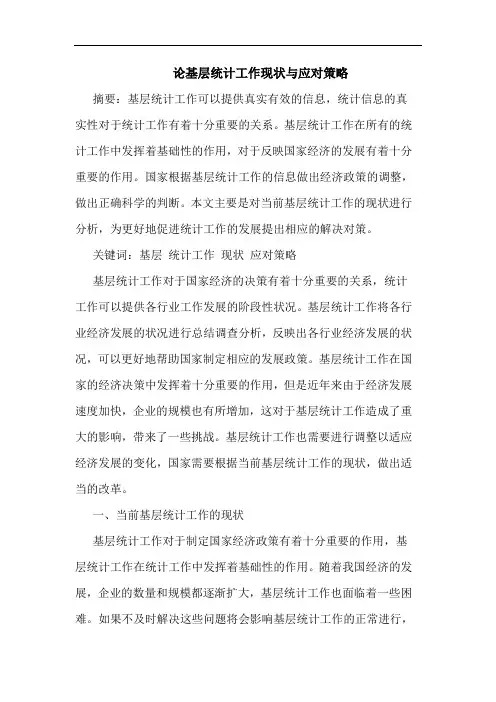 论基层统计工作现状与应对策略

摘要：基层统计工作可以提供真实有效的信息，统计信息的真实性对于统计工作有着十分重要的关系。基层统计工作在所有的统计工作中发挥着基础性的作用，对于反映国家经济的发展有着十分重要的作用。国家根据基层统计工作的信息做出经济政策的调整，做出正确科学的判断。本文主要是对当前基层统计工作的现状进行分析，为更好地促进统计工作的发展提出相应的解决对策。

关键词：基层 统计工作 现状 应对策略

基层统计工作对于国家经济的决策有着十分重要的关系，统计工作可以提供各行业工作发展的阶段性状况。基层统计工作将各行业经济发展的状况进行总结调查分析，反映出各行业经济发展的状况，可以更好地帮助国家制定相应的发展政策。基层统计工作在国家的经济决策中发挥着十分重要的作用，但是近年来由于经济发展速度加快，企业的规模也有所增加，这对于基层统计工作造成了重大的影响，带来了一些挑战。基层统计工作也需要进行调整以适应经济发展的变化，国家需要根据当前基层统计工作的现状，做出适当的改革。

一、当前基层统计工作的现状

基层统计工作对于制定国家经济政策有着十分重要的作用，基层统计工作在统计工作中发挥着基础性的作用。随着我国经济的发展，企业的数量和规模都逐渐扩大，基层统计工作也面临着一些困难。如果不及时解决这些问题将会影响基层统计工作的正常进行，